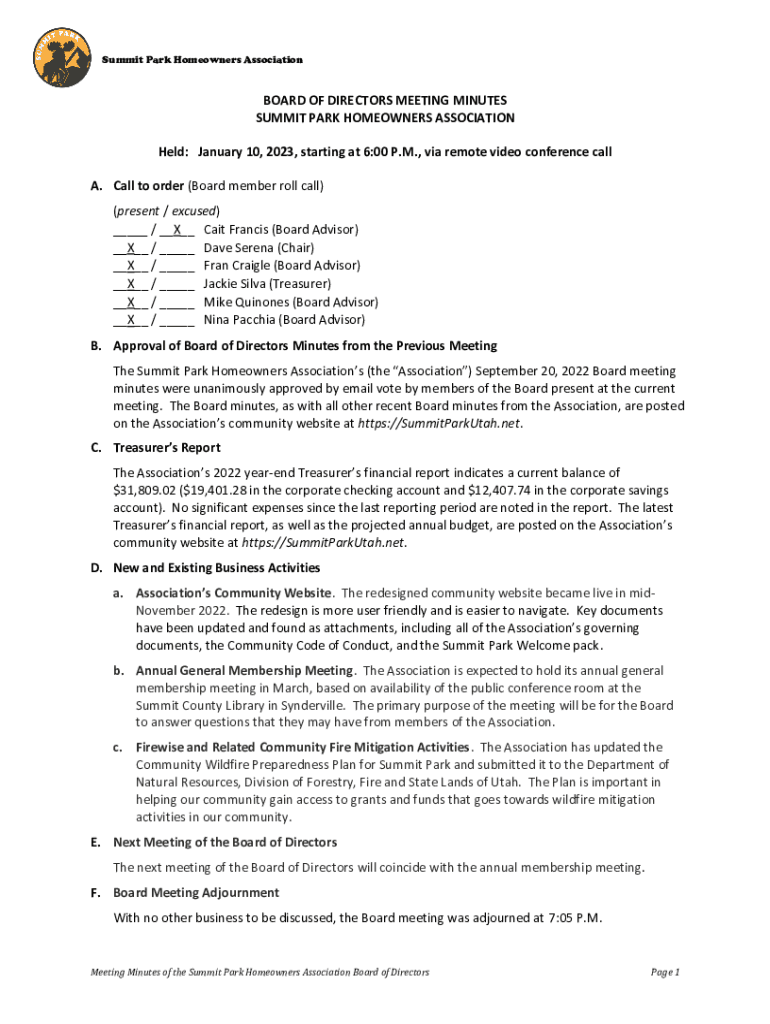 SUMMIT PARK

Summit Park Homeowners Association

BOARD OF DIRECTORS MEETING MINUTES
SUMMIT PARK HOMEOWNERS ASSOCIATION

Held: January 10, 2023, starting at 6:00 P.M., via remote video conference call

A. Call to order (Board member roll call)

(present / excused)
_____ / __X__ Cait Francis (Board Advisor)
__X__ / _____ Dave Serena (Chair)
__X__ / _____ Fran Craigle (Board Advisor)
__X__ / _____ Jackie Silva (Treasurer)
__X__ / _____ Mike Quinones (Board Advisor)
__X__ / _____ Nina Pacchia (Board Advisor)

B. Approval of Board of Directors Minutes from the Previous Meeting

The Summit Park Homeowners Association's (the "Association") September 20, 2022 Board meeting minutes were unanimously approved by email vote by members of the Board present at the current meeting. The Board minutes, as with all other recent Board minutes from the Association, are posted on the Association's community website at https://SummitParkUtah.net.

C. Treasurer's Report

The Association's 2022 year-end Treasurer's financial report indicates a current balance of $31,809.02 ($19,401.28 in the corporate checking account and $12,407.74 in the corporate savings account). No significant expenses since the last reporting period are noted in the report. The latest Treasurer's financial report, as well as the projected annual budget, are posted on the Association's community website at https://SummitParkUtah.net.

D. New and Existing Business Activities

a. Association's Community Website. The redesigned community website became live in mid-November 2022. The redesign is more user friendly and is easier to navigate. Key documents have been updated and found as attachments, including all of the Association's governing documents, the Community Code of Conduct, and the Summit Park Welcome pack.

b. Annual General Membership Meeting. The Association is expected to hold its annual general membership meeting in March, based on availability of the public conference room at the Summit County Library in Synderville. The primary purpose of the meeting will be for the Board to answer questions that they may have from members of the Association.

c. Firewise and Related Community Fire Mitigation Activities. The Association has updated the Community Wildfire Preparedness Plan for Summit Park and submitted it to the Department of Natural Resources, Division of Forestry, Fire and State Lands of Utah. The Plan is important in helping our community gain access to grants and funds that goes towards wildfire mitigation activities in our community.

E. Next Meeting of the Board of Directors

The next meeting of the Board of Directors will coincide with the annual membership meeting.

F. Board Meeting Adjournment

With no other business to be discussed, the Board meeting was adjourned at 7:05 P.M.

Meeting Minutes of the Summit Park Homeowners Association Board of Directors

Page 1